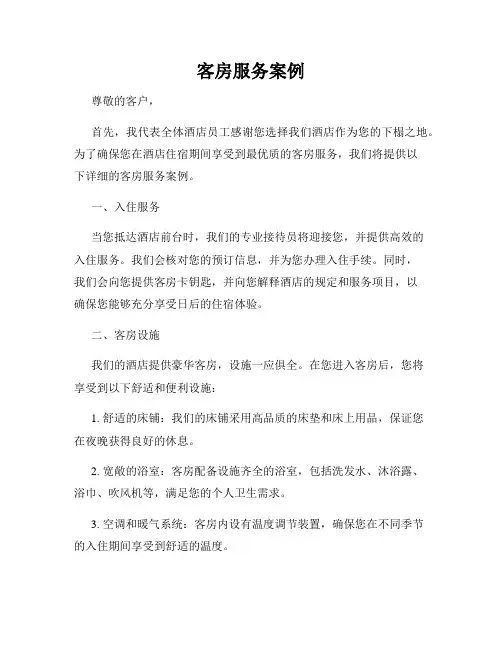 客房服务案例

尊敬的客户，

首先，我代表全体酒店员工感谢您选择我们酒店作为您的下榻之地。为了确保您在酒店住宿期间享受到最优质的客房服务，我们将提供以下详细的客房服务案例。

一、入住服务

当您抵达酒店前台时，我们的专业接待员将迎接您，并提供高效的入住服务。我们会核对您的预订信息，并为您办理入住手续。同时，我们会向您提供客房卡钥匙，并向您解释酒店的规定和服务项目，以确保您能够充分享受日后的住宿体验。

二、客房设施

我们的酒店提供豪华客房，设施一应俱全。在您进入客房后，您将享受到以下舒适和便利设施：

1. 舒适的床铺：我们的床铺采用高品质的床垫和床上用品，保证您在夜晚获得良好的休息。

2. 宽敞的浴室：客房配备设施齐全的浴室，包括洗发水、沐浴露、浴巾、吹风机等，满足您的个人卫生需求。

3. 空调和暖气系统：客房内设有温度调节装置，确保您在不同季节的入住期间享受到舒适的温度。